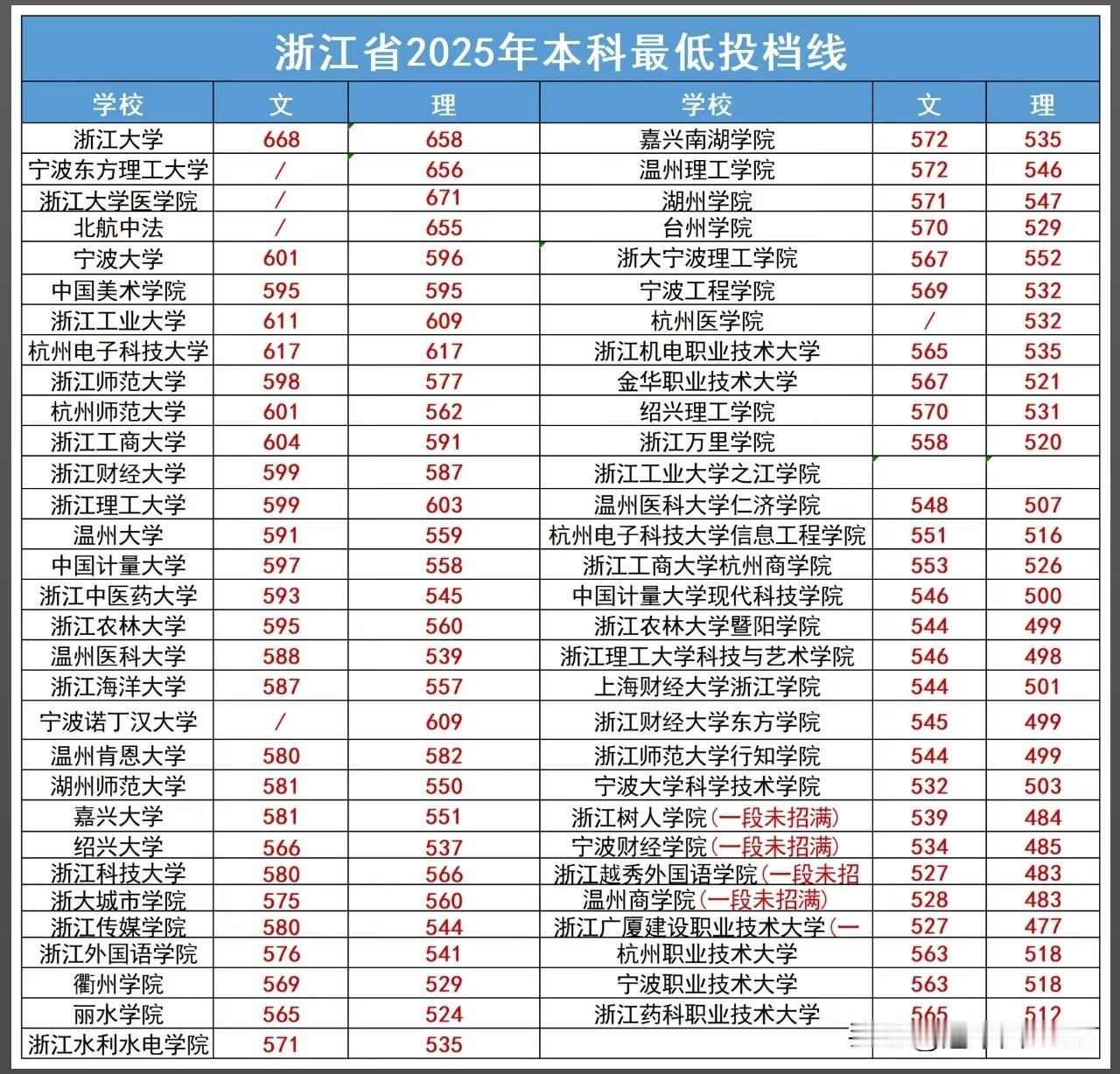 浙江省2025年本科最低投档线

| 学校 | 文 | 理 | 学校 | 文 | 理 |
|---|---|---|---|---|---|
| 浙江大学 | 668 | 658 | 嘉兴南湖学院 | 572 | 535 |
| 宁波东方理工大学 | / | 656 | 温州理工学院 | 572 | 546 |
| 浙江大学医学院 | / | 671 | 湖州学院 | 571 | 547 |
| 北航中法 | / | 655 | 台州学院 | 570 | 529 |
| 宁波大学 | 601 | 596 | 浙大宁波理工学院 | 567 | 552 |
| 中国美术学院 | 595 | 595 | 宁波工程学院 | 569 | 532 |
| 浙江工业大学 | 611 | 609 | 杭州医学院 | / | 532 |
| 杭州电子科技大学 | 617 | 617 | 浙江机电职业技术大学 | 565 | 535 |
| 浙江师范大学 | 598 | 577 | 金华职业技术大学 | 567 | 521 |
| 杭州师范大学 | 601 | 562 | 绍兴理工学院 | 570 | 531 |
| 浙江工商大学 | 604 | 591 | 浙江万里学院 | 558 | 520 |
| 浙江财经大学 | 599 | 587 | 浙江工业大学之江学院 | | |
| 浙江理工大学 | 599 | 603 | 温州医科大学仁济学院 | 548 | 507 |
| 温州大学 | 591 | 559 | 杭州电子科技大学信息工程学院 | 551 | 516 |
| 中国计量大学 | 597 | 558 | 浙江工商大学杭州商学院 | 553 | 526 |
| 浙江中医药大学 | 593 | 545 | 中国计量大学现代科技学院 | 546 | 500 |
| 浙江农林大学 | 595 | 560 | 浙江农林大学暨阳学院 | 544 | 499 |
| 温州医科大学 | 588 | 539 | 浙江理工大学科技与艺术学院 | 546 | 498 |
| 浙江海洋大学 | 587 | 557 | 上海财经大学浙江学院 | 544 | 501 |
| 宁波诺丁汉大学 | / | 609 | 浙江财经大学东方学院 | 545 | 499 |
| 温州肯恩大学 | 580 | 582 | 浙江师范大学行知学院 | 544 | 499 |
| 湖州师范大学 | 581 | 550 | 宁波大学科学技术学院 | 532 | 503 |
| 嘉兴大学 | 581 | 551 | 浙江树人学院(一段未招满) | 539 | 484 |
| 绍兴大学 | 566 | 537 | 宁波财经学院(一段未招满) | 534 | 485 |
| 浙江科技大学 | 580 | 566 | 浙江越秀外国语学院(一段未招 | 527 | 483 |
| 浙大城市学院 | 575 | 560 | 温州商学院(一段未招满) | 528 | 483 |
| 浙江传媒学院 | 580 | 544 | 浙江广厦建设职业技术大学(一 | 527 | 477 |
| 浙江外国语学院 | 576 | 541 | 杭州职业技术大学 | 563 | 518 |
| 衢州学院 | 569 | 529 | 宁波职业技术大学 | 563 | 518 |
| 丽水学院 | 565 | 524 | 浙江药科职业技术大学 | 565 | 512 |
| 浙江水利水电学院 | 571 | 535 | | | |